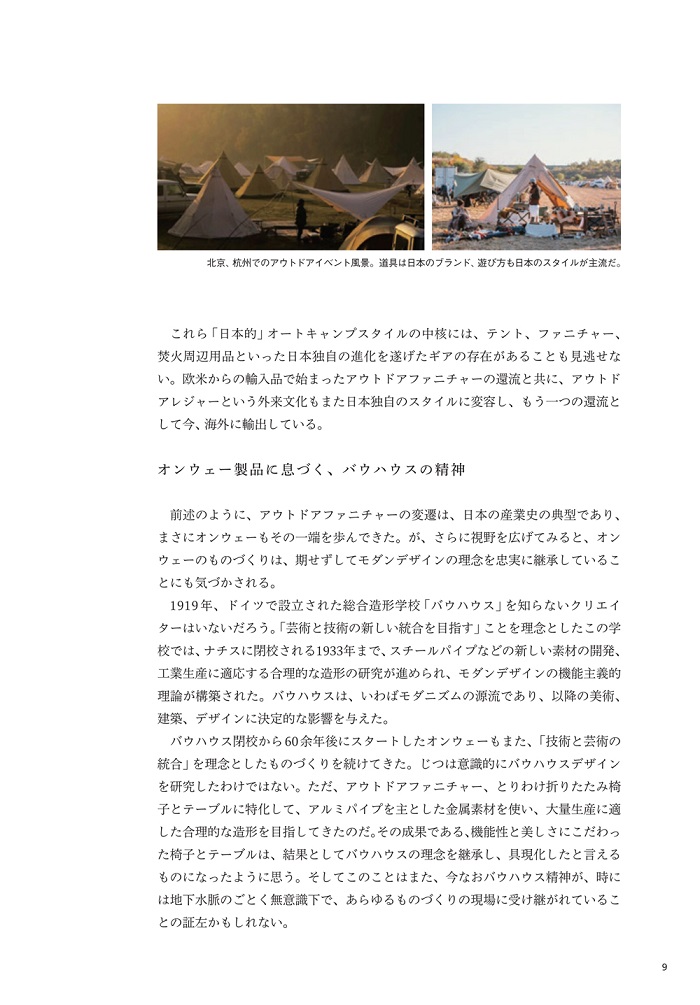 北京、杭州でのアウトドアイベント風景。道具は日本のブランド、遊び方も日本のスタイルが主流だ。

これら「日本的」オートキャンプスタイルの中核には、テント、ファニチャー、焚火周辺用品といった日本独自の進化を遂げたギアの存在があることも見逃せない。欧米からの輸入品で始まったアウトドアファニチャーの還流と共に、アウトドアレジャーという外来文化もまた日本独自のスタイルに変容し、もう一つの還流として今、海外に輸出している。

オンウェー製品に息づく、バウハウスの精神

前述のように、アウトドアファニチャーの変遷は、日本の産業史の典型であり、まさにオンウェーもその一端を歩んできた。が、さらに視野を広げてみると、オンウェーのものづくりは、期せずしてモダンデザインの理念を忠実に継承していることにも気づかされる。
1919年、ドイツで設立された総合造形学校「バウハウス」を知らないクリエイターはいないだろう。「芸術と技術の新しい統合を目指す」ことを理念としたこの学校では、ナチスに閉校される1933年まで、スチールパイプなどの新しい素材の開発、工業生産に適応する合理的な造形の研究が進められ、モダンデザインの機能主義的理論が構築された。バウハウスは、いわばモダニズムの源流であり、以降の美術、建築、デザインに決定的な影響を与えた。
バウハウス閉校から60余年後にスタートしたオンウェーもまた、「技術と芸術の統合」を理念としたものづくりを続けてきた。じつは意識的にバウハウスデザインを研究したわけではない。ただ、アウトドアファニチャー、とりわけ折りたたみ椅子とテーブルに特化して、アルミパイプを主とした金属素材を使い、大量生産に適した合理的な造形を目指してきたのだ。その成果である、機能性と美しさにこだわった椅子とテーブルは、結果としてバウハウスの理念を継承し、具現化したと言えるものになったように思う。そしてこのことはまた、今なおバウハウス精神が、時には地下水脈のごとく無意識下で、あらゆるものづくりの現場に受け継がれていることの証左かもしれない。

9